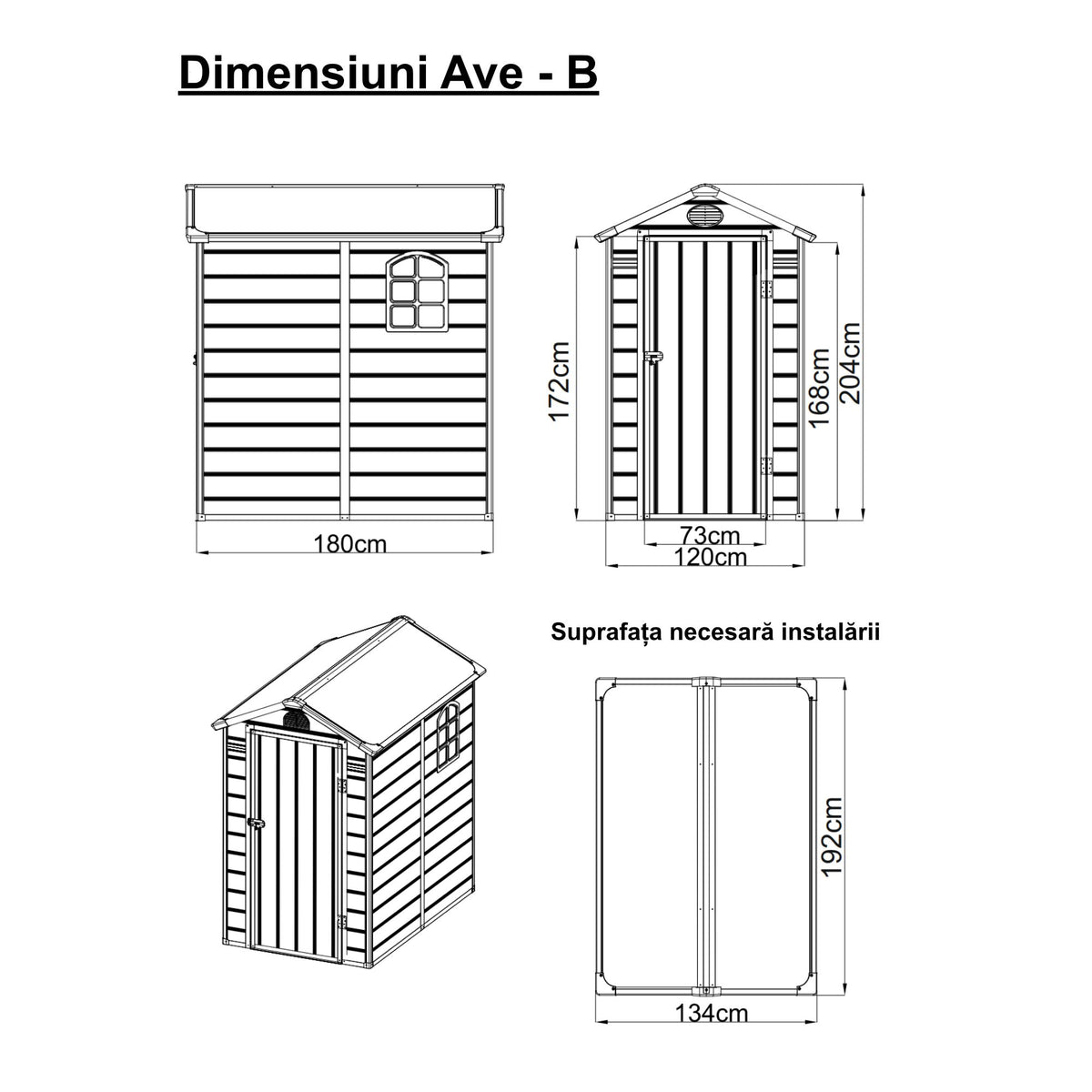 Dimensiuni Ave - B

180cm

172cm

168cm

204cm

73cm

120cm

Suprafața necesară instalării

192cm

134cm